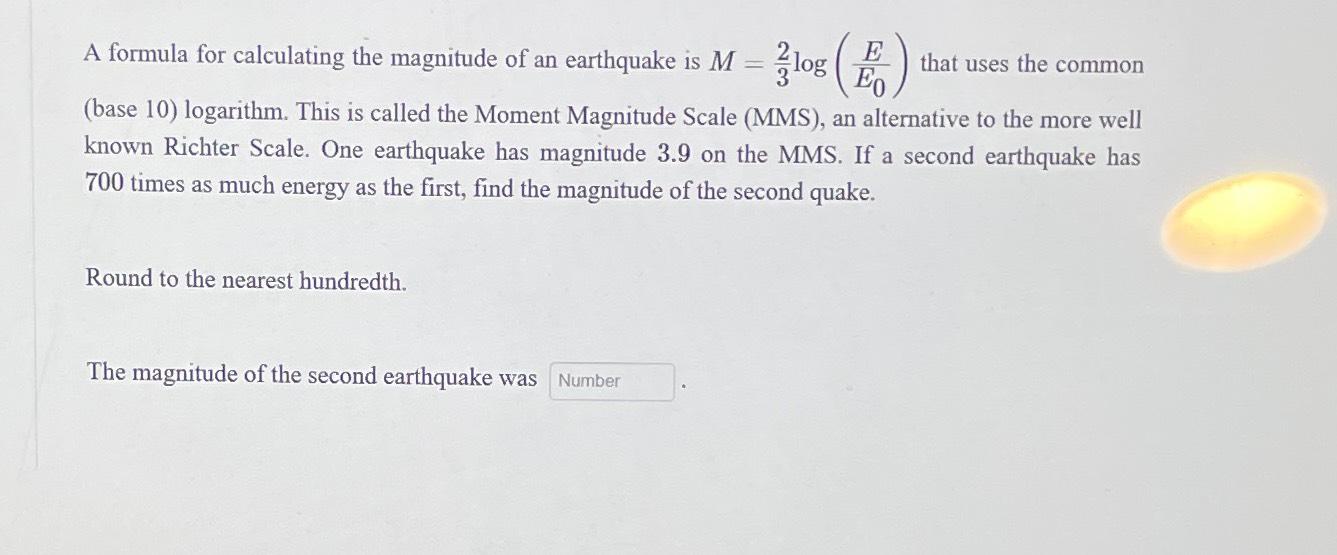 A formula for calculating the magnitude of an earthquake is $M = \frac{2}{3}\log\left(\frac{E}{E_0}\right)$ that uses the common (base 10) logarithm. This is called the Moment Magnitude Scale (MMS), an alternative to the more well known Richter Scale. One earthquake has magnitude 3.9 on the MMS. If a second earthquake has 700 times as much energy as the first, find the magnitude of the second quake.

Round to the nearest hundredth.

The magnitude of the second earthquake was Number .